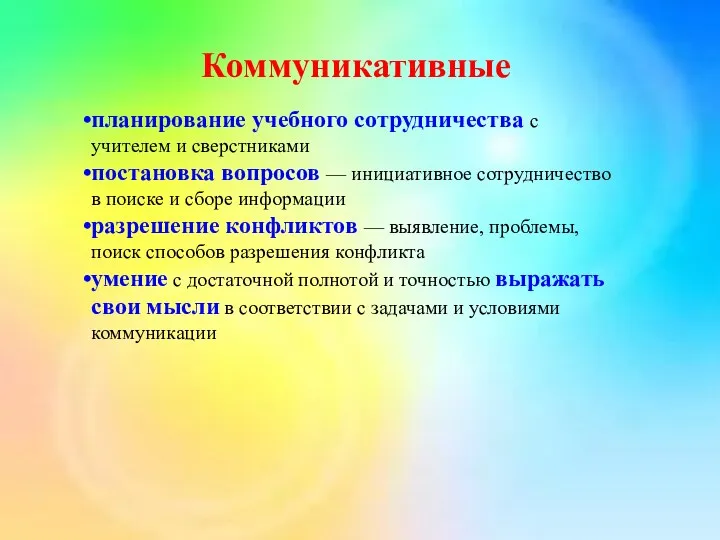 Коммуникативные

•планирование учебного сотрудничества с учителем и сверстниками

•постановка вопросов — инициативное сотрудничество в поиске и сборе информации

•разрешение конфликтов — выявление, проблемы, поиск способов разрешения конфликта

•умение с достаточной полнотой и точностью выражать свои мысли в соответствии с задачами и условиями коммуникации